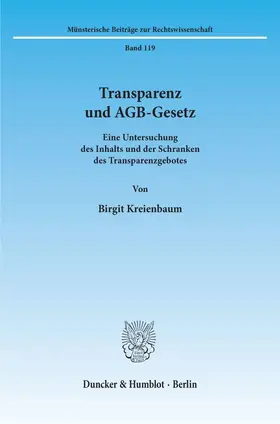 Münsterische Beiträge zur Rechtswissenschaft

Band 119

Transparenz und AGB-Gesetz

Eine Untersuchung des Inhalts und der Schranken des Transparenzgebotes

Von

Birgit Kreienbaum

Duncker & Humblot · Berlin